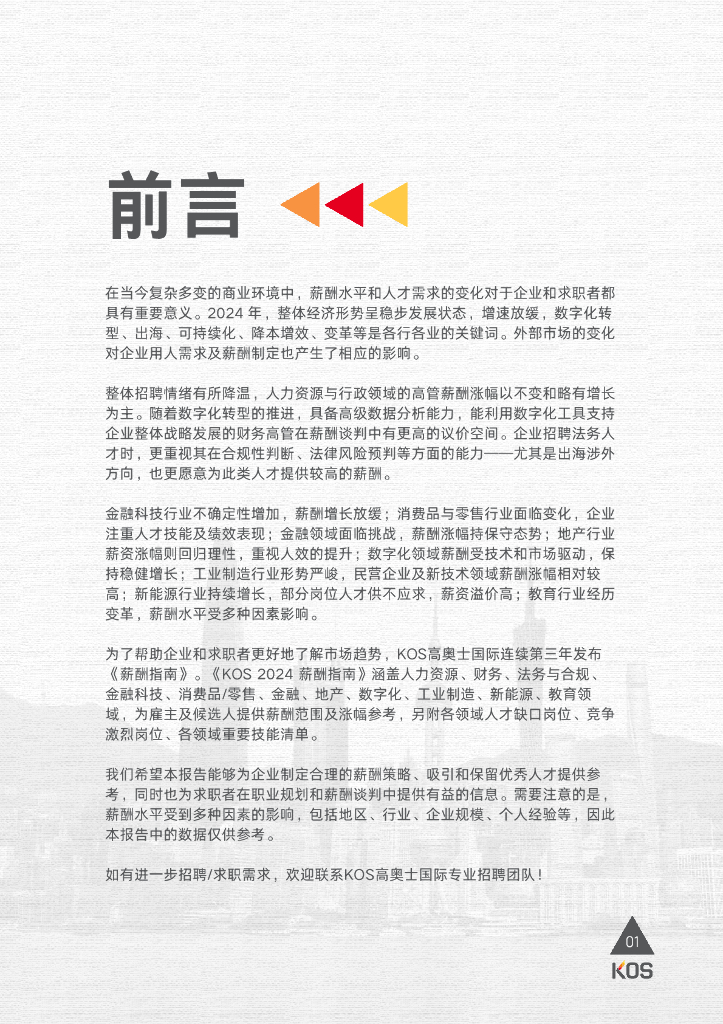 前言

在当今复杂多变的商业环境中，薪酬水平和人才需求的变化对于企业和求职者都具有重要意义。2024 年，整体经济形势呈稳步发展状态，增速放缓，数字化转型、出海、可持续化、降本增效、变革等是各行各业的关键词。外部市场的变化对企业用人需求及薪酬制定也产生了相应的影响。

整体招聘情绪有所降温，人力资源与行政领域的高管薪酬涨幅以不变和略有增长为主。随着数字化转型的推进，具备高级数据分析能力，能利用数字化工具支持企业整体战略发展的财务高管在薪酬谈判中有更高的议价空间。企业招聘法务人才时，更重视其在合规性判断、法律风险预判等方面的能力——尤其是出海涉外方向，也更愿意为此类人才提供较高的薪酬。

金融科技行业不确定性增加，薪酬增长放缓；消费品与零售行业面临变化，企业注重人才技能及绩效表现；金融领域面临挑战，薪酬涨幅持保守态势；地产行业薪资涨幅则回归理性，重视人效的提升；数字化领域薪酬受技术和市场驱动，保持稳健增长；工业制造行业形势严峻，民营企业及新技术领域薪酬涨幅相对较高；新能源行业持续增长，部分岗位人才供不应求，薪资溢价高；教育行业经历变革，薪酬水平受多种因素影响。

为了帮助企业和求职者更好地了解市场趋势，KOS高奥士国际连续第三年发布《薪酬指南》。《KOS 2024 薪酬指南》涵盖人力资源、财务、法务与合规、金融科技、消费品/零售、金融、地产、数字化、工业制造、新能源、教育领域，为雇主及候选人提供薪酬范围及涨幅参考，另附各领域人才缺口岗位、竞争激烈岗位、各领域重要技能清单。

我们希望本报告能够为企业制定合理的薪酬策略、吸引和保留优秀人才提供参考，同时也为求职者在职业规划和薪酬谈判中提供有益的信息。需要注意的是，薪酬水平受到多种因素的影响，包括地区、行业、企业规模、个人经验等，因此本报告中的数据仅供参考。

如有进一步招聘/求职需求，欢迎联系KOS高奥士国际专业招聘团队！

01
KOS